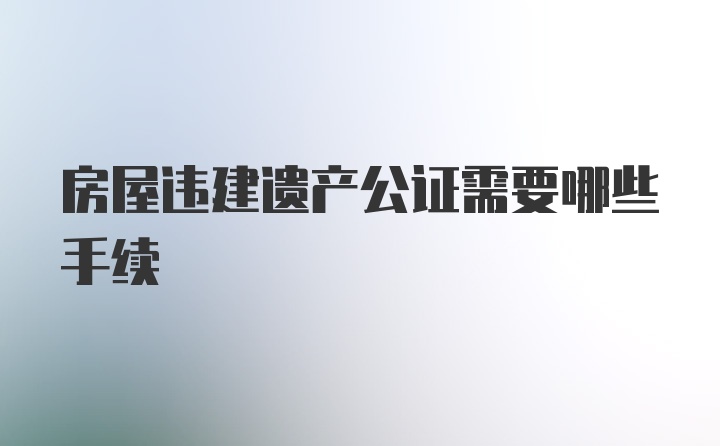 房屋违建遗产公证需要哪些手续